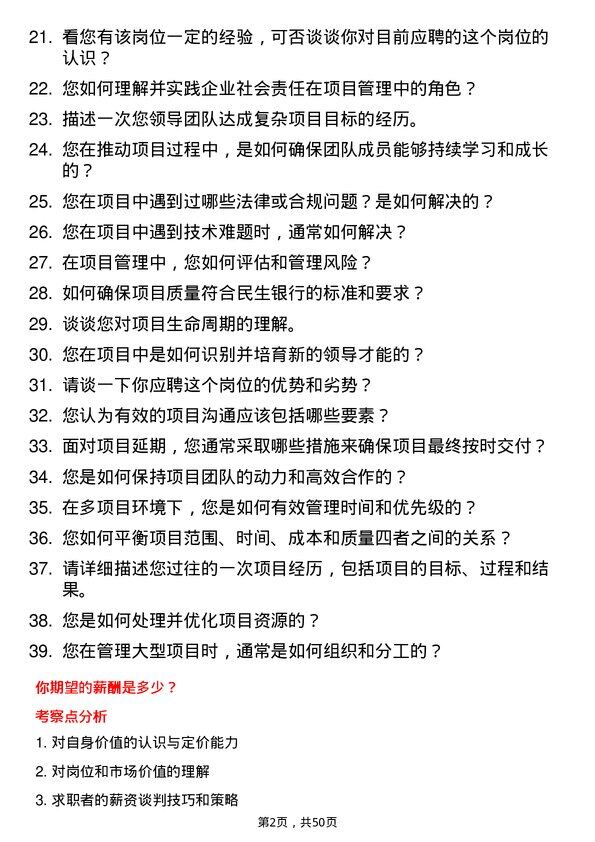 21. 看您有该岗位一定的经验，可否谈谈你对目前应聘的这个岗位的认识？

22. 您如何理解并实践企业社会责任在项目管理中的角色？

23. 描述一次您领导团队达成复杂项目目标的经历。

24. 您在推动项目过程中，是如何确保团队成员能够持续学习和成长的？

25. 您在项目中遇到过哪些法律或合规问题？是如何解决的？

26. 您在项目中遇到技术难题时，通常如何解决？

27. 在项目管理中，您如何评估和管理风险？

28. 如何确保项目质量符合民生银行的标准和要求？

29. 谈谈您对项目生命周期的理解。

30. 您在项目中是如何识别并培育新的领导才能的？

31. 请谈一下你应聘这个岗位的优势和劣势？

32. 您认为有效的项目沟通应该包括哪些要素？

33. 面对项目延期，您通常采取哪些措施来确保项目最终按时交付？

34. 您是如何保持项目团队的动力和高效合作的？

35. 在多项目环境下，您是如何有效管理时间和优先级的？

36. 您如何平衡项目范围、时间、成本和质量四者之间的关系？

37. 请详细描述您过往的一次项目经历，包括项目的目标、过程和结果。

38. 您是如何处理并优化项目资源的？

39. 您在管理大型项目时，通常是如何组织和分工的？

你期望的薪酬是多少？

考察点分析

1. 对自身价值的认识与定价能力

2. 对岗位和市场价值的理解

3. 求职者的薪资谈判技巧和策略

第2页，共50页